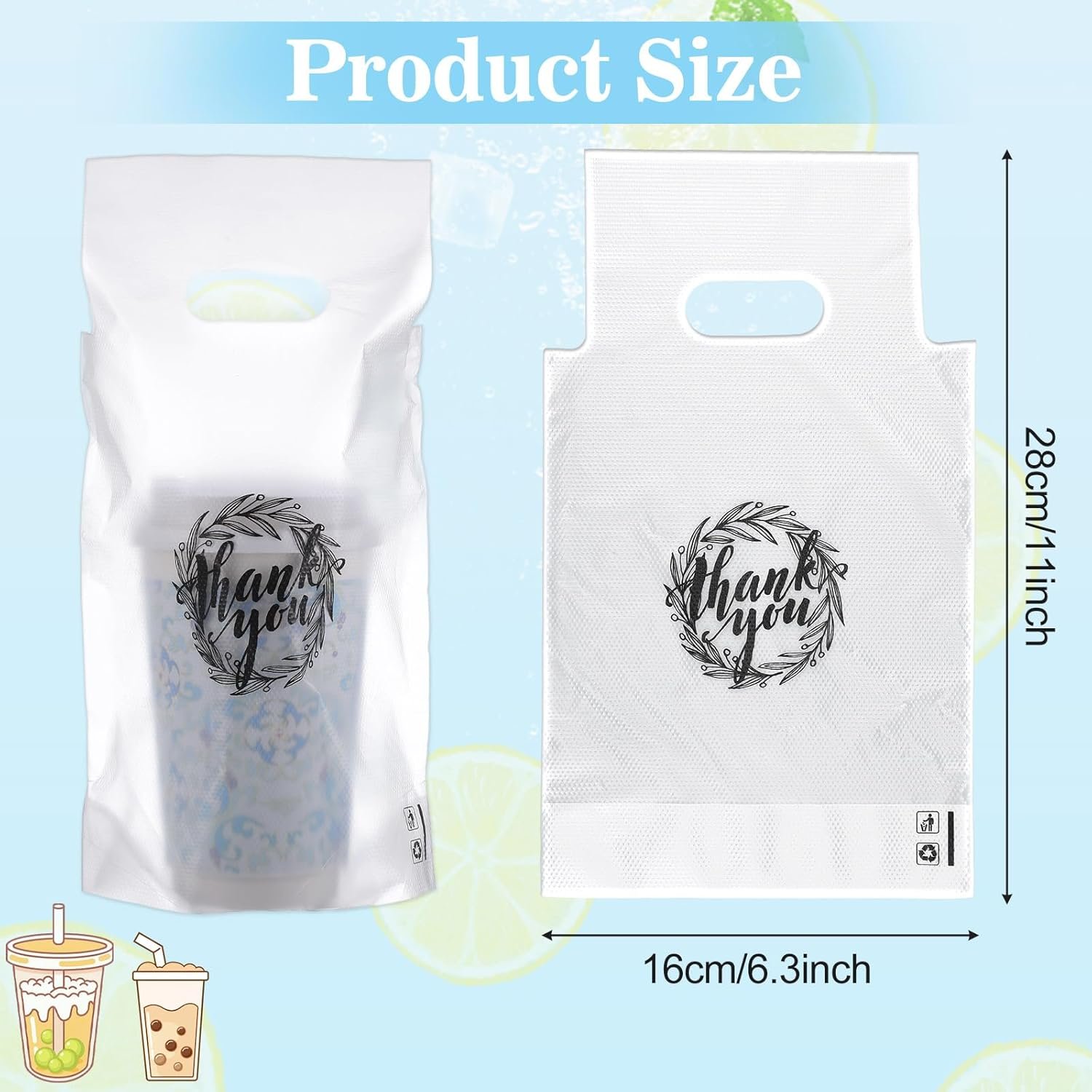 Product Size

thank you

thank you

28cm/11inch

16cm/6.3inch